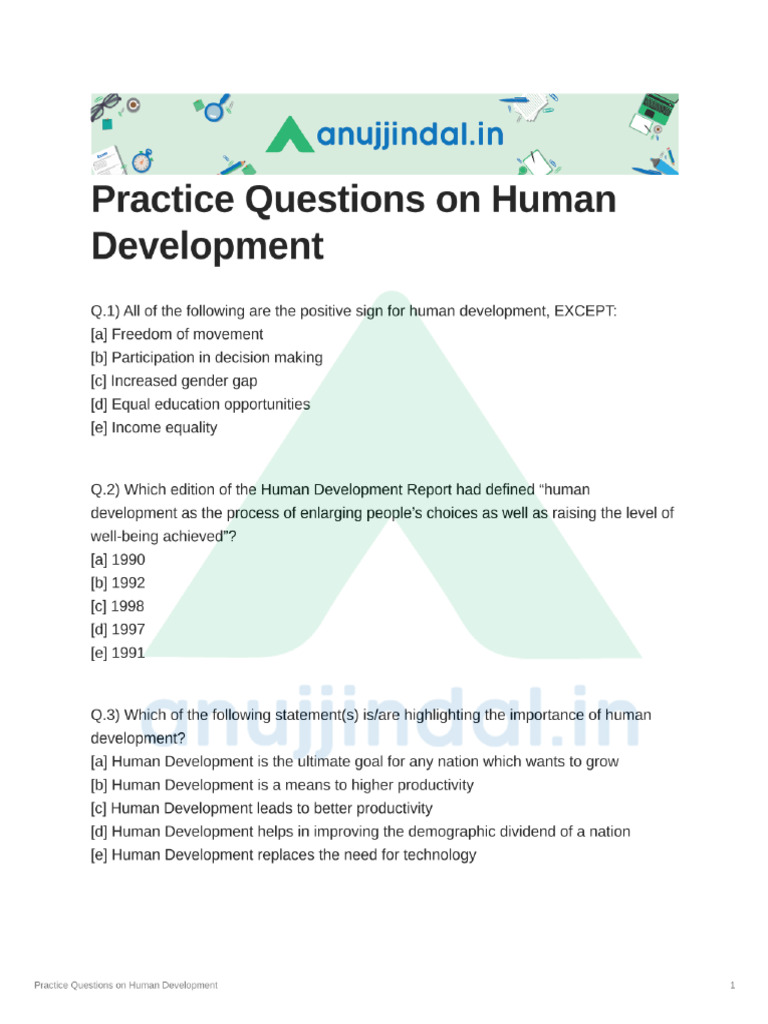 anujjindal.in

Practice Questions on Human Development

Q.1) All of the following are the positive sign for human development, EXCEPT:
[a] Freedom of movement
[b] Participation in decision making
[c] Increased gender gap
[d] Equal education opportunities
[e] Income equality

Q.2) Which edition of the Human Development Report had defined “human development as the process of enlarging people’s choices as well as raising the level of well-being achieved”?
[a] 1990
[b] 1992
[c] 1998
[d] 1997
[e] 1991

Q.3) Which of the following statement(s) is/are highlighting the importance of human development?
[a] Human Development is the ultimate goal for any nation which wants to grow
[b] Human Development is a means to higher productivity
[c] Human Development leads to better productivity
[d] Human Development helps in improving the demographic dividend of a nation
[e] Human Development replaces the need for technology

anujjindal.in

Practice Questions on Human Development 1